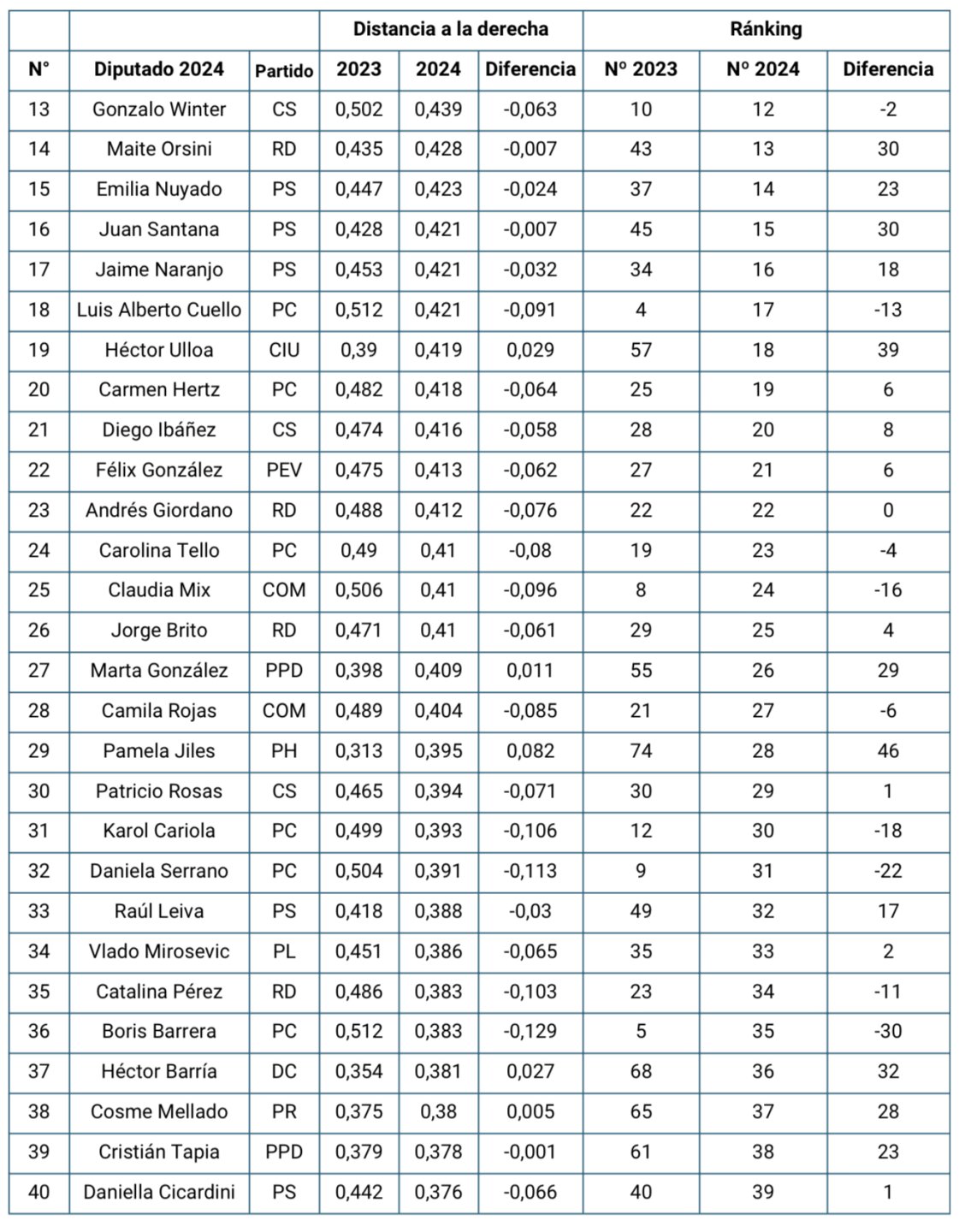 | | | | Distancia a la derecha | | | Ránking | | |
|---|---|---|---|---|---|---|---|---|
| N° | Diputado 2024 | Partido | 2023 | 2024 | Diferencia | Nº 2023 | Nº 2024 | Diferencia |
| 13 | Gonzalo Winter | CS | 0,502 | 0,439 | -0,063 | 10 | 12 | -2 |
| 14 | Maite Orsini | RD | 0,435 | 0,428 | -0,007 | 43 | 13 | 30 |
| 15 | Emilia Nuyado | PS | 0,447 | 0,423 | -0,024 | 37 | 14 | 23 |
| 16 | Juan Santana | PS | 0,428 | 0,421 | -0,007 | 45 | 15 | 30 |
| 17 | Jaime Naranjo | PS | 0,453 | 0,421 | -0,032 | 34 | 16 | 18 |
| 18 | Luis Alberto Cuello | PC | 0,512 | 0,421 | -0,091 | 4 | 17 | -13 |
| 19 | Héctor Ulloa | CIU | 0,39 | 0,419 | 0,029 | 57 | 18 | 39 |
| 20 | Carmen Hertz | PC | 0,482 | 0,418 | -0,064 | 25 | 19 | 6 |
| 21 | Diego Ibáñez | CS | 0,474 | 0,416 | -0,058 | 28 | 20 | 8 |
| 22 | Félix González | PEV | 0,475 | 0,413 | -0,062 | 27 | 21 | 6 |
| 23 | Andrés Giordano | RD | 0,488 | 0,412 | -0,076 | 22 | 22 | 0 |
| 24 | Carolina Tello | PC | 0,49 | 0,41 | -0,08 | 19 | 23 | -4 |
| 25 | Claudia Mix | COM | 0,506 | 0,41 | -0,096 | 8 | 24 | -16 |
| 26 | Jorge Brito | RD | 0,471 | 0,41 | -0,061 | 29 | 25 | 4 |
| 27 | Marta González | PPD | 0,398 | 0,409 | 0,011 | 55 | 26 | 29 |
| 28 | Camila Rojas | COM | 0,489 | 0,404 | -0,085 | 21 | 27 | -6 |
| 29 | Pamela Jiles | PH | 0,313 | 0,395 | 0,082 | 74 | 28 | 46 |
| 30 | Patricio Rosas | CS | 0,465 | 0,394 | -0,071 | 30 | 29 | 1 |
| 31 | Karol Cariola | PC | 0,499 | 0,393 | -0,106 | 12 | 30 | -18 |
| 32 | Daniela Serrano | PC | 0,504 | 0,391 | -0,113 | 9 | 31 | -22 |
| 33 | Raúl Leiva | PS | 0,418 | 0,388 | -0,03 | 49 | 32 | 17 |
| 34 | Vlado Mirosevic | PL | 0,451 | 0,386 | -0,065 | 35 | 33 | 2 |
| 35 | Catalina Pérez | RD | 0,486 | 0,383 | -0,103 | 23 | 34 | -11 |
| 36 | Boris Barrera | PC | 0,512 | 0,383 | -0,129 | 5 | 35 | -30 |
| 37 | Héctor Barría | DC | 0,354 | 0,381 | 0,027 | 68 | 36 | 32 |
| 38 | Cosme Mellado | PR | 0,375 | 0,38 | 0,005 | 65 | 37 | 28 |
| 39 | Cristián Tapia | PPD | 0,379 | 0,378 | -0,001 | 61 | 38 | 23 |
| 40 | Daniella Cicardini | PS | 0,442 | 0,376 | -0,066 | 40 | 39 | 1 |